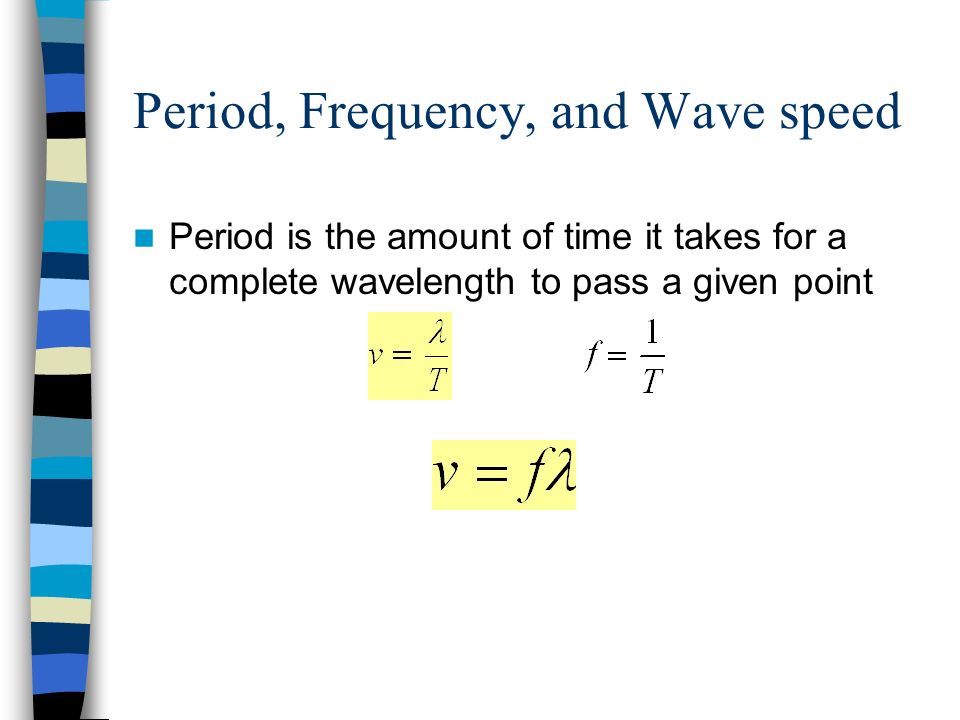 Period, Frequency, and Wave speed

Period is the amount of time it takes for a complete wavelength to pass a given point

$v = \frac{\lambda}{T}$ $f = \frac{1}{T}$

$v = f\lambda$